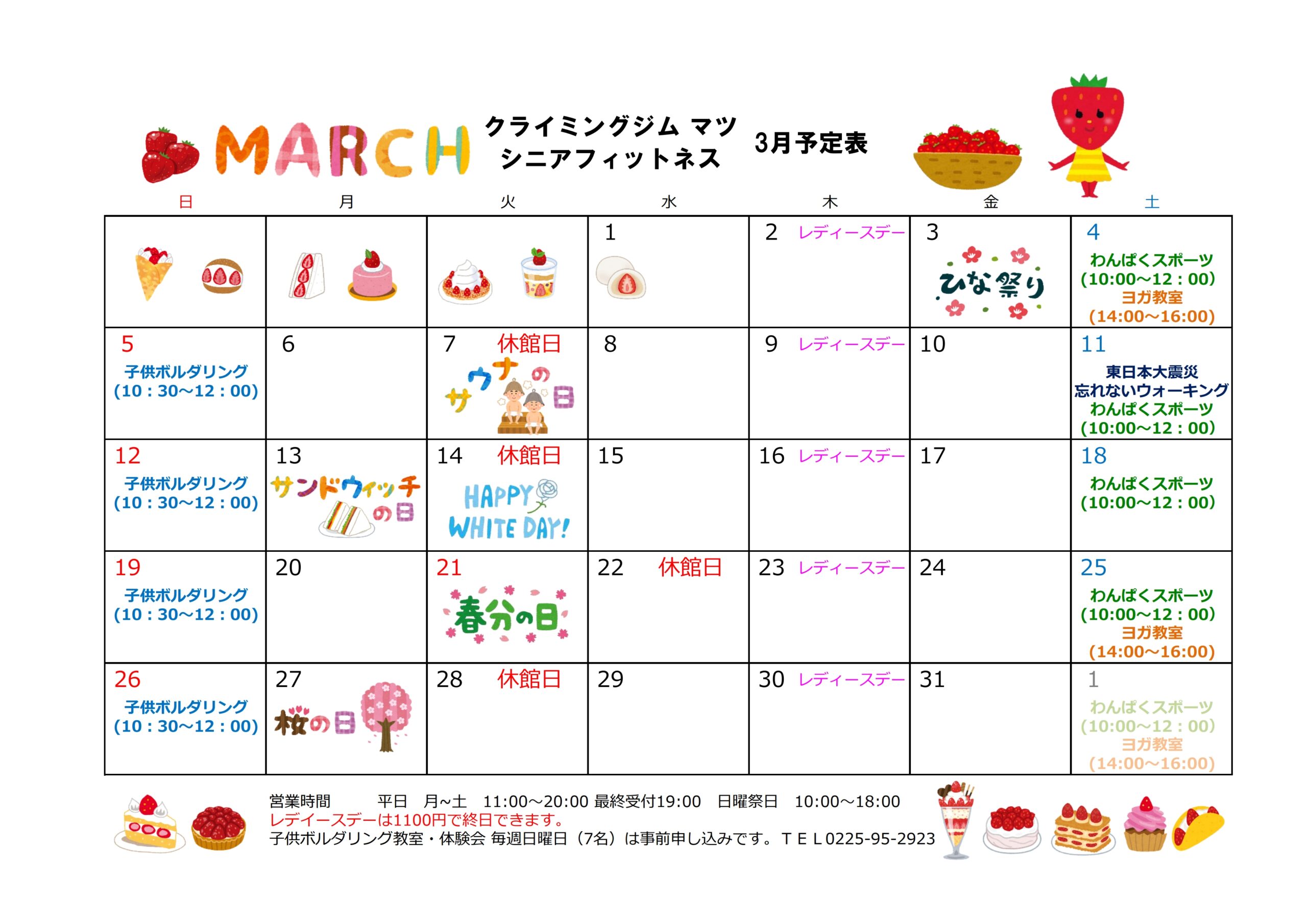 MARCH クライミングジム マツ シニアフィットネス 3月予定表

| 日 | 月 | 火 | 水 | 木 | 金 | 土 |
|---|---|---|---|---|---|---|
| | | | 1 | 2 レディースデー | 3 ひな祭り | 4 わんぱくスポーツ (10:00～12:00) ヨガ教室 (14:00～16:00) |
| 5 子供ボルダリング (10:30～12:00) | 6 | 7 休館日 サウナの日 | 8 | 9 レディースデー | 10 | 11 東日本大震災 忘れないウォーキング わんぱくスポーツ (10:00～12:00) |
| 12 子供ボルダリング (10:30～12:00) | 13 サンドウィッチの日 | 14 休館日 HAPPY WHITE DAY! | 15 | 16 レディースデー | 17 | 18 わんぱくスポーツ (10:00～12:00) |
| 19 子供ボルダリング (10:30～12:00) | 20 | 21 春分の日 | 22 休館日 | 23 レディースデー | 24 | 25 わんぱくスポーツ (10:00～12:00) ヨガ教室 (14:00～16:00) |
| 26 子供ボルダリング (10:30～12:00) | 27 桜の日 | 28 休館日 | 29 | 30 レディースデー | 31 | 1 わんぱくスポーツ (10:00～12:00) ヨガ教室 (14:00～16:00) |

営業時間　平日　月~土　11:00～20:00 最終受付19:00　日曜祭日　10:00～18:00
レデイースデーは1100円で終日できます。
子供ボルダリング教室・体験会 毎週日曜日（7名）は事前申し込みです。ＴＥＬ0225-95-2923